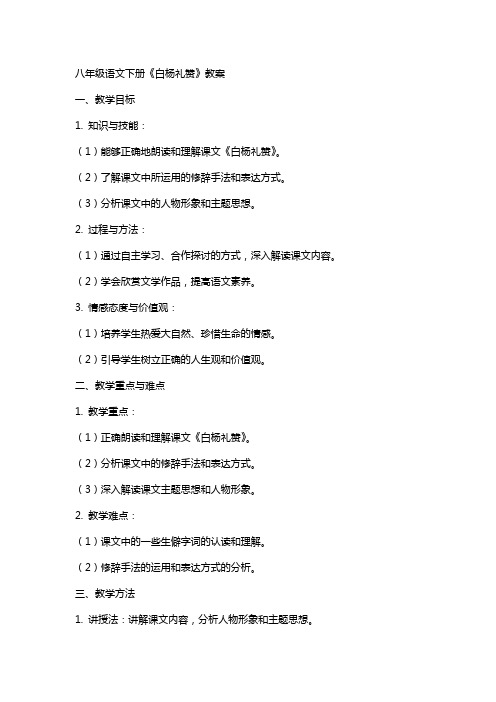 八年级语文下册《白杨礼赞》教案

一、教学目标

1. 知识与技能：

（1）能够正确地朗读和理解课文《白杨礼赞》。

（2）了解课文中所运用的修辞手法和表达方式。

（3）分析课文中的人物形象和主题思想。

2. 过程与方法：

（1）通过自主学习、合作探讨的方式，深入解读课文内容。

（2）学会欣赏文学作品，提高语文素养。

3. 情感态度与价值观：

（1）培养学生热爱大自然、珍惜生命的情感。

（2）引导学生树立正确的人生观和价值观。

二、教学重点与难点

1. 教学重点：

（1）正确朗读和理解课文《白杨礼赞》。

（2）分析课文中的修辞手法和表达方式。

（3）深入解读课文主题思想和人物形象。

2. 教学难点：

（1）课文中的一些生僻字词的认读和理解。

（2）修辞手法的运用和表达方式的分析。

三、教学方法

1. 讲授法：讲解课文内容，分析人物形象和主题思想。